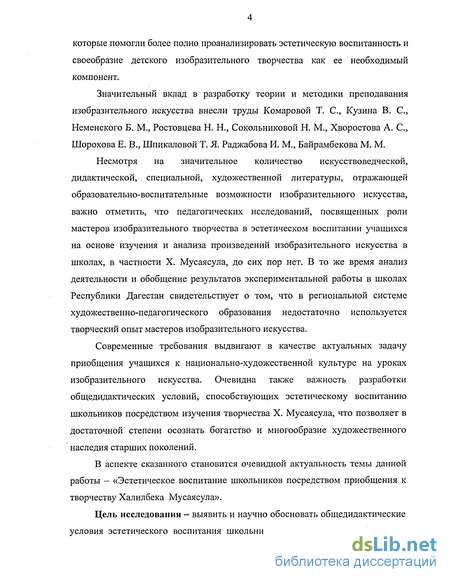 4

которые помогли более полно проанализировать эстетическую воспитанность и своеобразие детского изобразительного творчества как ее необходимый компонент.

Значительный вклад в разработку теории и методики преподавания изобразительного искусства внесли труды Комаровой Т. С., Кузина В. С., Неменского Б. М., Ростовцева Н. Н., Сокольниковой Н. М., Хворостова А. С., Шорохова Е. В., Шпикаловой Т. Я. Раджабова И. М., Байрамбекова М. М.

Несмотря на значительное количество искусствоведческой, дидактической, специальной, художественной литературы, отражающей образовательно-воспитательные возможности изобразительного искусства, важно отметить, что педагогических исследований, посвященных роли мастеров изобразительного творчества в эстетическом воспитании учащихся на основе изучения и анализа произведений изобразительного искусства в школах, в частности Х. Мусаясула, до сих пор нет. В то же время анализ деятельности и обобщение результатов экспериментальной работы в школах Республики Дагестан свидетельствует о том, что в региональной системе художественно-педагогического образования недостаточно используется творческий опыт мастеров изобразительного искусства.

Современные требования выдвигают в качестве актуальных задачу приобщения учащихся к национально-художественной культуре на уроках изобразительного искусства. Очевидна также важность разработки общедидактических условий, способствующих эстетическому воспитанию школьников посредством изучения творчества Х. Мусаясула, что позволяет в достаточной степени осознать богатство и многообразие художественного наследия старших поколений.

В аспекте сказанного становится очевидной актуальность темы данной работы – «Эстетическое воспитание школьников посредством приобщения к творчеству Халилбека Мусаясула».

Цель исследования – выявить и научно обосновать общедидактические условия эстетического воспитания школьни

dsLib.net
библиотека диссертаций